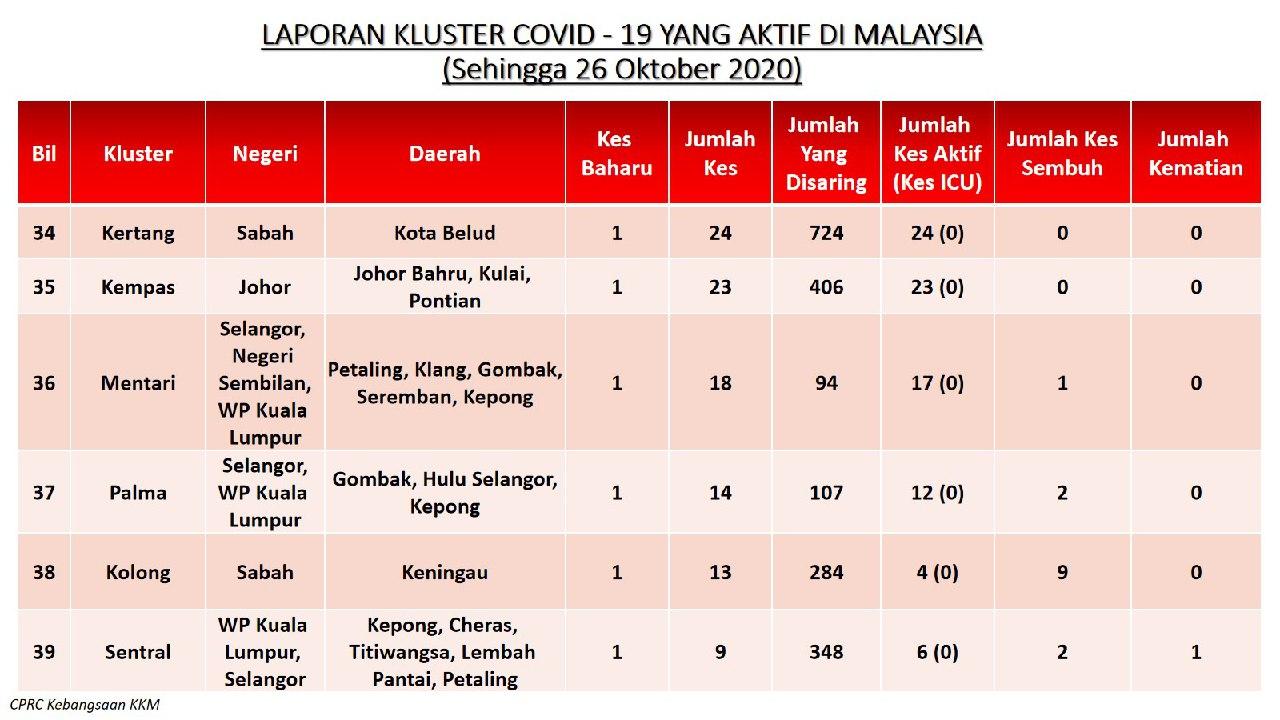 LAPORAN KLUSTER COVID - 19 YANG AKTIF DI MALAYSIA
(Sehingga 26 Oktober 2020)

| Bil | Kluster | Negeri | Daerah | Kes Baharu | Jumlah Kes | Jumlah Yang Disaring | Jumlah Kes Aktif (Kes ICU) | Jumlah Kes Sembuh | Jumlah Kematian |
|---|---|---|---|---|---|---|---|---|---|
| 34 | Kertang | Sabah | Kota Belud | 1 | 24 | 724 | 24 (0) | 0 | 0 |
| 35 | Kempas | Johor | Johor Bahru, Kulai, Pontian | 1 | 23 | 406 | 23 (0) | 0 | 0 |
| 36 | Mentari | Selangor, Negeri Sembilan, WP Kuala Lumpur | Petaling, Klang, Gombak, Seremban, Kepong | 1 | 18 | 94 | 17 (0) | 1 | 0 |
| 37 | Palma | Selangor, WP Kuala Lumpur | Gombak, Hulu Selangor, Kepong | 1 | 14 | 107 | 12 (0) | 2 | 0 |
| 38 | Kolong | Sabah | Keningau | 1 | 13 | 284 | 4 (0) | 9 | 0 |
| 39 | Sentral | WP Kuala Lumpur, Selangor | Kepong, Cheras, Titiwangsa, Lembah Pantai, Petaling | 1 | 9 | 348 | 6 (0) | 2 | 1 |

CPRC Kebangsaan KKM